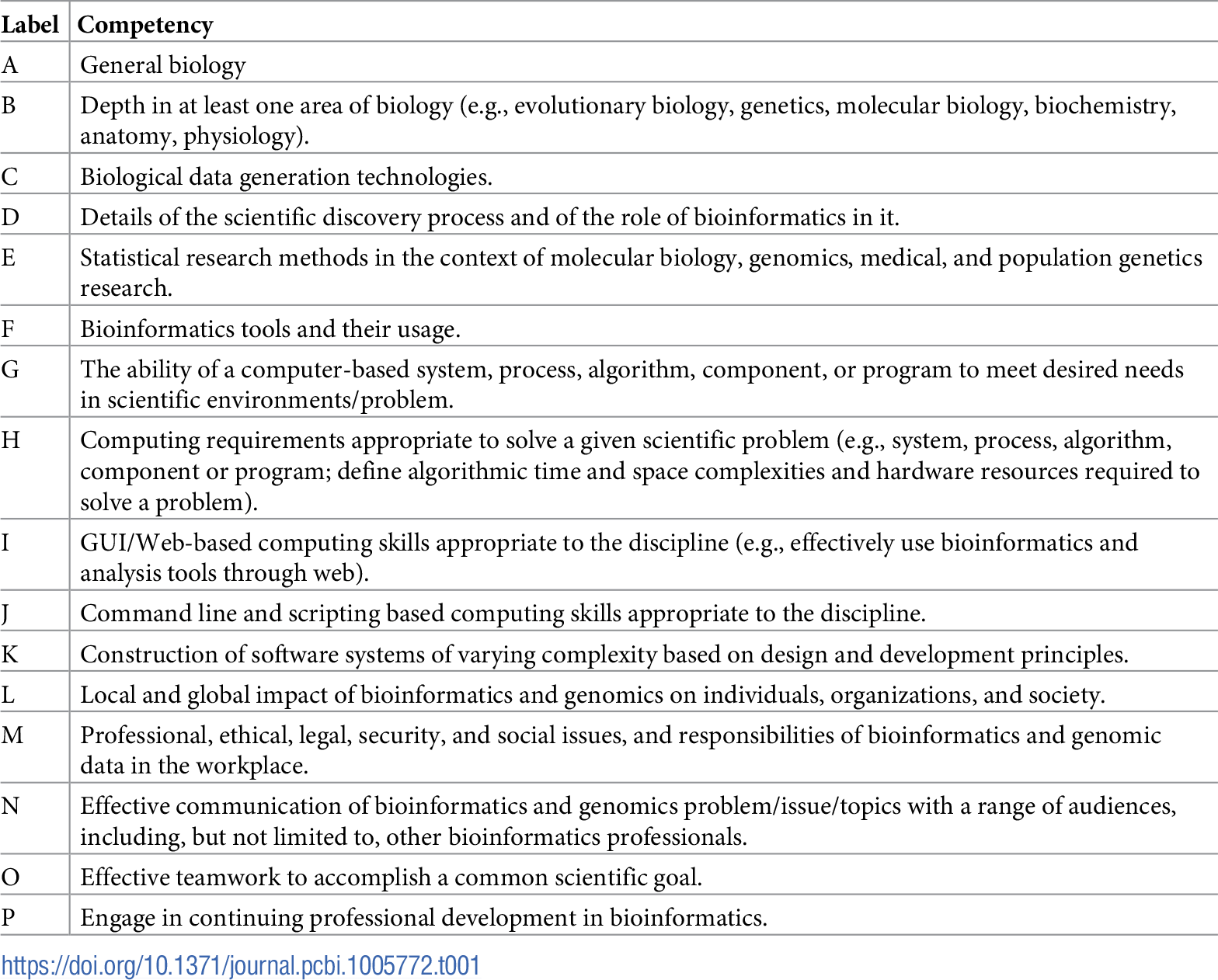 | Label | Competency |
|---|---|
| A | General biology |
| B | Depth in at least one area of biology (e.g., evolutionary biology, genetics, molecular biology, biochemistry, anatomy, physiology). |
| C | Biological data generation technologies. |
| D | Details of the scientific discovery process and of the role of bioinformatics in it. |
| E | Statistical research methods in the context of molecular biology, genomics, medical, and population genetics research. |
| F | Bioinformatics tools and their usage. |
| G | The ability of a computer-based system, process, algorithm, component, or program to meet desired needs in scientific environments/problem. |
| H | Computing requirements appropriate to solve a given scientific problem (e.g., system, process, algorithm, component or program; define algorithmic time and space complexities and hardware resources required to solve a problem). |
| I | GUI/Web-based computing skills appropriate to the discipline (e.g., effectively use bioinformatics and analysis tools through web). |
| J | Command line and scripting based computing skills appropriate to the discipline. |
| K | Construction of software systems of varying complexity based on design and development principles. |
| L | Local and global impact of bioinformatics and genomics on individuals, organizations, and society. |
| M | Professional, ethical, legal, security, and social issues, and responsibilities of bioinformatics and genomic data in the workplace. |
| N | Effective communication of bioinformatics and genomics problem/issue/topics with a range of audiences, including, but not limited to, other bioinformatics professionals. |
| O | Effective teamwork to accomplish a common scientific goal. |
| P | Engage in continuing professional development in bioinformatics. |

https://doi.org/10.1371/journal.pcbi.1005772.t001